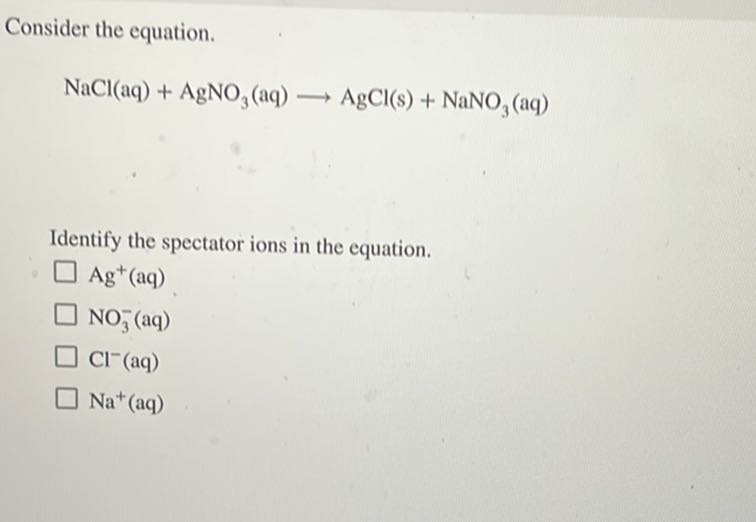 Consider the equation.

$NaCl(aq) + AgNO_3(aq) \longrightarrow AgCl(s) + NaNO_3(aq)$

Identify the spectator ions in the equation.

☐ $Ag^+(aq)$

☐ $NO_3^-(aq)$

☐ $Cl^-(aq)$

☐ $Na^+(aq)$